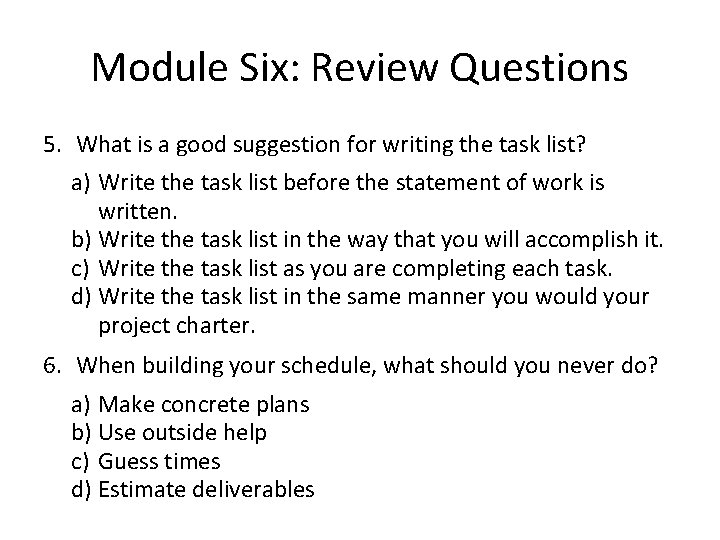 Module Six: Review Questions

5. What is a good suggestion for writing the task list?

a) Write the task list before the statement of work is written.
b) Write the task list in the way that you will accomplish it.
c) Write the task list as you are completing each task.
d) Write the task list in the same manner you would your project charter.

6. When building your schedule, what should you never do?

a) Make concrete plans
b) Use outside help
c) Guess times
d) Estimate deliverables